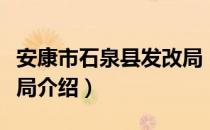 安康市石泉县发改局
局介绍）